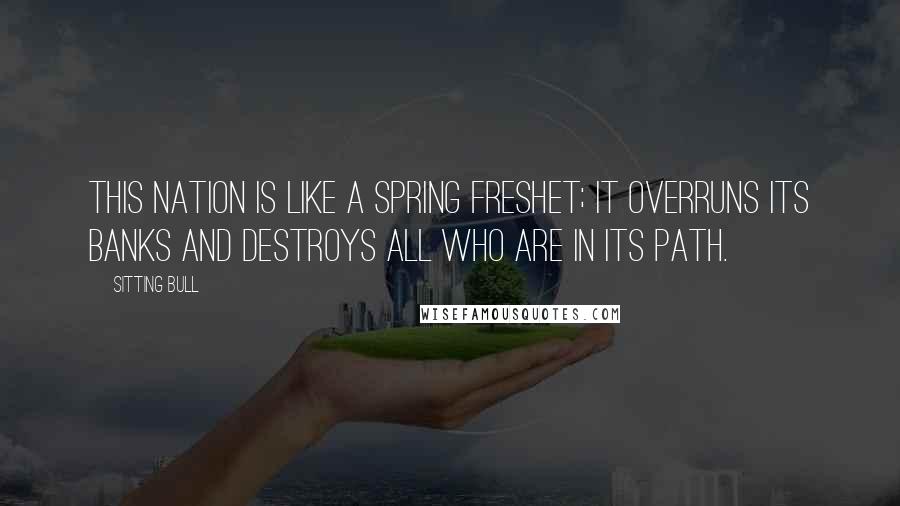 THIS NATION IS LIKE A SPRING FRESHET; IT OVERRUNS ITS BANKS AND DESTROYS ALL WHO ARE IN ITS PATH.

SITTING BULL

WISEFAMOUSQUOTES.COM